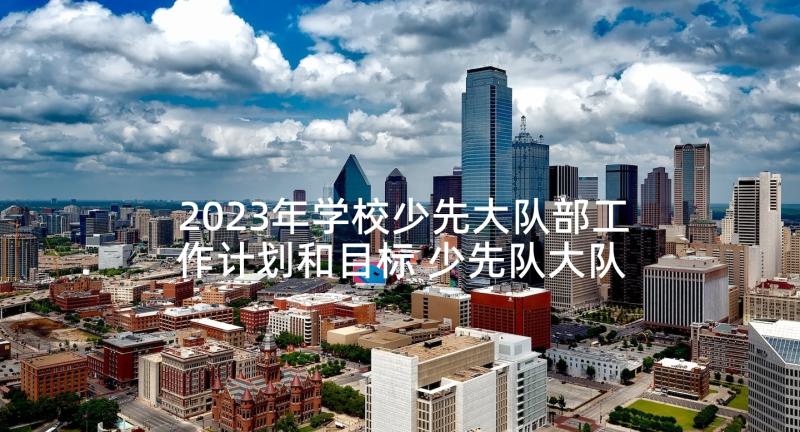 2023年学校少先大队部工作计划和目标 少先队大队